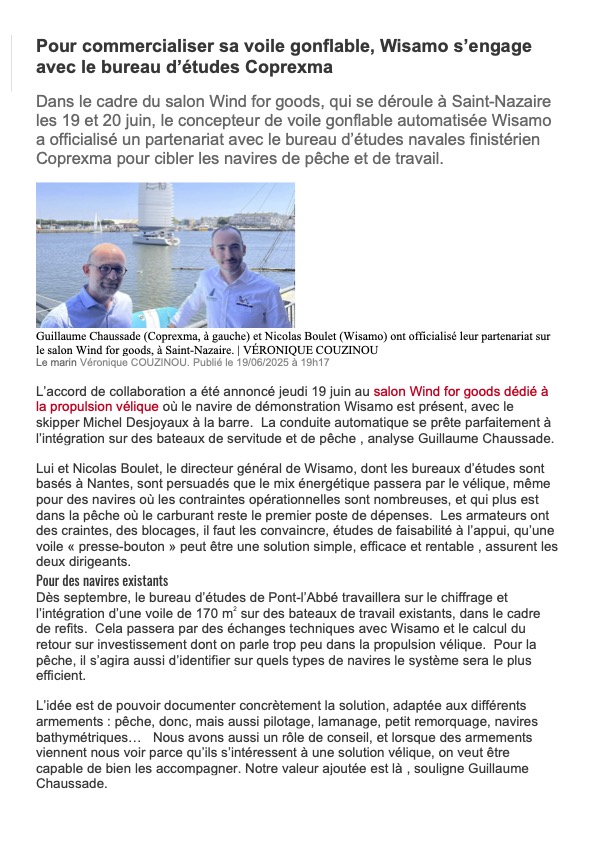 Pour commercialiser sa voile gonflable, Wisamo s'engage avec le bureau d'études Coprexma

Dans le cadre du salon Wind for goods, qui se déroule à Saint-Nazaire les 19 et 20 juin, le concepteur de voile gonflable automatisée Wisamo a officialisé un partenariat avec le bureau d'études navales finistérien Coprexma pour cibler les navires de pêche et de travail.

Guillaume Chaussade (Coprexma, à gauche) et Nicolas Boulet (Wisamo) ont officialisé leur partenariat sur le salon Wind for goods, à Saint-Nazaire. | VÉRONIQUE COUZINOU
Le marin Véronique COUZINOU. Publié le 19/06/2025 à 19h17

L'accord de collaboration a été annoncé jeudi 19 juin au salon Wind for goods dédié à la propulsion vélique où le navire de démonstration Wisamo est présent, avec le skipper Michel Desjoyaux à la barre. La conduite automatique se prête parfaitement à l'intégration sur des bateaux de servitude et de pêche , analyse Guillaume Chaussade.

Lui et Nicolas Boulet, le directeur général de Wisamo, dont les bureaux d'études sont basés à Nantes, sont persuadés que le mix énergétique passera par le vélique, même pour des navires où les contraintes opérationnelles sont nombreuses, et qui plus est dans la pêche où le carburant reste le premier poste de dépenses. Les armateurs ont des craintes, des blocages, il faut les convaincre, études de faisabilité à l'appui, qu'une voile « presse-bouton » peut être une solution simple, efficace et rentable , assurent les deux dirigeants.

Pour des navires existants
Dès septembre, le bureau d'études de Pont-l'Abbé travaillera sur le chiffrage et l'intégration d'une voile de 170 $m^2$ sur des bateaux de travail existants, dans le cadre de refits. Cela passera par des échanges techniques avec Wisamo et le calcul du retour sur investissement dont on parle trop peu dans la propulsion vélique. Pour la pêche, il s'agira aussi d'identifier sur quels types de navires le système sera le plus efficient.

L'idée est de pouvoir documenter concrètement la solution, adaptée aux différents armements : pêche, donc, mais aussi pilotage, lamanage, petit remorquage, navires bathymétriques… Nous avons aussi un rôle de conseil, et lorsque des armements viennent nous voir parce qu'ils s'intéressent à une solution vélique, on veut être capable de bien les accompagner. Notre valeur ajoutée est là , souligne Guillaume Chaussade.